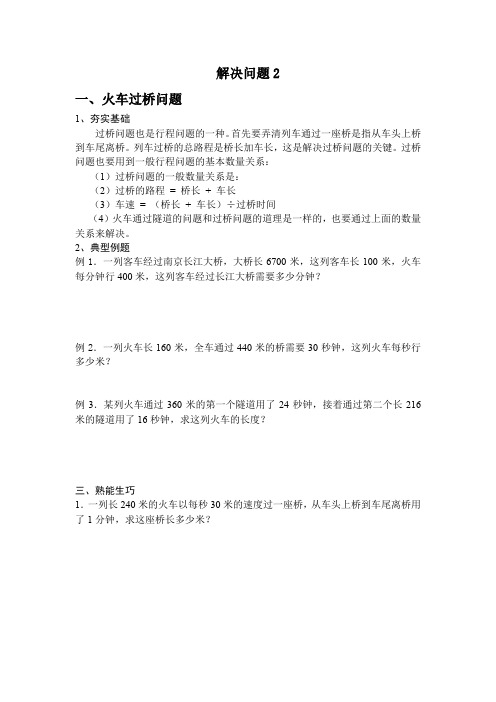 解决问题 2

一、火车过桥问题

1、夯实基础

过桥问题也是行程问题的一种。首先要弄清列车通过一座桥是指从车头上桥到车尾离桥。列车过桥的总路程是桥长加车长，这是解决过桥问题的关键。过桥问题也要用到一般行程问题的基本数量关系：

（1）过桥问题的一般数量关系是：

（2）过桥的路程 ＝ 桥长 ＋ 车长

（3）车速 ＝ （桥长 ＋ 车长）÷过桥时间

（4）火车通过隧道的问题和过桥问题的道理是一样的，也要通过上面的数量关系来解决。

2、典型例题

例 1．一列客车经过南京长江大桥，大桥长 6700 米，这列客车长 100 米，火车每分钟行 400 米，这列客车经过长江大桥需要多少分钟？

例 2．一列火车长 160 米，全车通过 440 米的桥需要 30 秒钟，这列火车每秒行多少米？

例 3．某列火车通过 360 米的第一个隧道用了 24 秒钟，接着通过第二个长 216 米的隧道用了 16 秒钟，求这列火车的长度？

三、熟能生巧

1．一列长 240 米的火车以每秒 30 米的速度过一座桥，从车头上桥到车尾离桥用了 1 分钟，求这座桥长多少米？